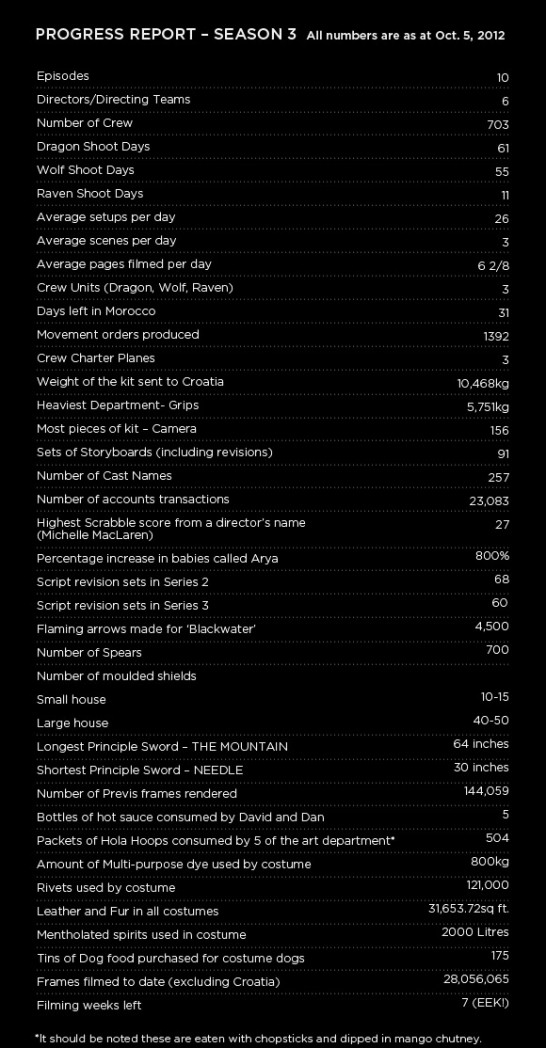 PROGRESS REPORT – SEASON 3 All numbers are as at Oct. 5, 2012

| | |
|---|---|
| Episodes | 10 |
| Directors/Directing Teams | 6 |
| Number of Crew | 703 |
| Dragon Shoot Days | 61 |
| Wolf Shoot Days | 55 |
| Raven Shoot Days | 11 |
| Average setups per day | 26 |
| Average scenes per day | 3 |
| Average pages filmed per day | 6 2/8 |
| Crew Units (Dragon, Wolf, Raven) | 3 |
| Days left in Morocco | 31 |
| Movement orders produced | 1392 |
| Crew Charter Planes | 3 |
| Weight of the kit sent to Croatia | 10,468kg |
| Heaviest Department- Grips | 5,751kg |
| Most pieces of kit – Camera | 156 |
| Sets of Storyboards (including revisions) | 91 |
| Number of Cast Names | 257 |
| Number of accounts transactions | 23,083 |
| Highest Scrabble score from a director's name (Michelle MacLaren) | 27 |
| Percentage increase in babies called Arya | 800% |
| Script revision sets in Series 2 | 68 |
| Script revision sets in Series 3 | 60 |
| Flaming arrows made for 'Blackwater' | 4,500 |
| Number of Spears | 700 |
| Number of moulded shields | |
| Small house | 10-15 |
| Large house | 40-50 |
| Longest Principle Sword – THE MOUNTAIN | 64 inches |
| Shortest Principle Sword – NEEDLE | 30 inches |
| Number of Previs frames rendered | 144,059 |
| Bottles of hot sauce consumed by David and Dan | 5 |
| Packets of Hola Hoops consumed by 5 of the art department* | 504 |
| Amount of Multi-purpose dye used by costume | 800kg |
| Rivets used by costume | 121,000 |
| Leather and Fur in all costumes | 31,653.72sq ft. |
| Mentholated spirits used in costume | 2000 Litres |
| Tins of Dog food purchased for costume dogs | 175 |
| Frames filmed to date (excluding Croatia) | 28,056,065 |
| Filming weeks left | 7 (EEK!) |

*It should be noted these are eaten with chopsticks and dipped in mango chutney.